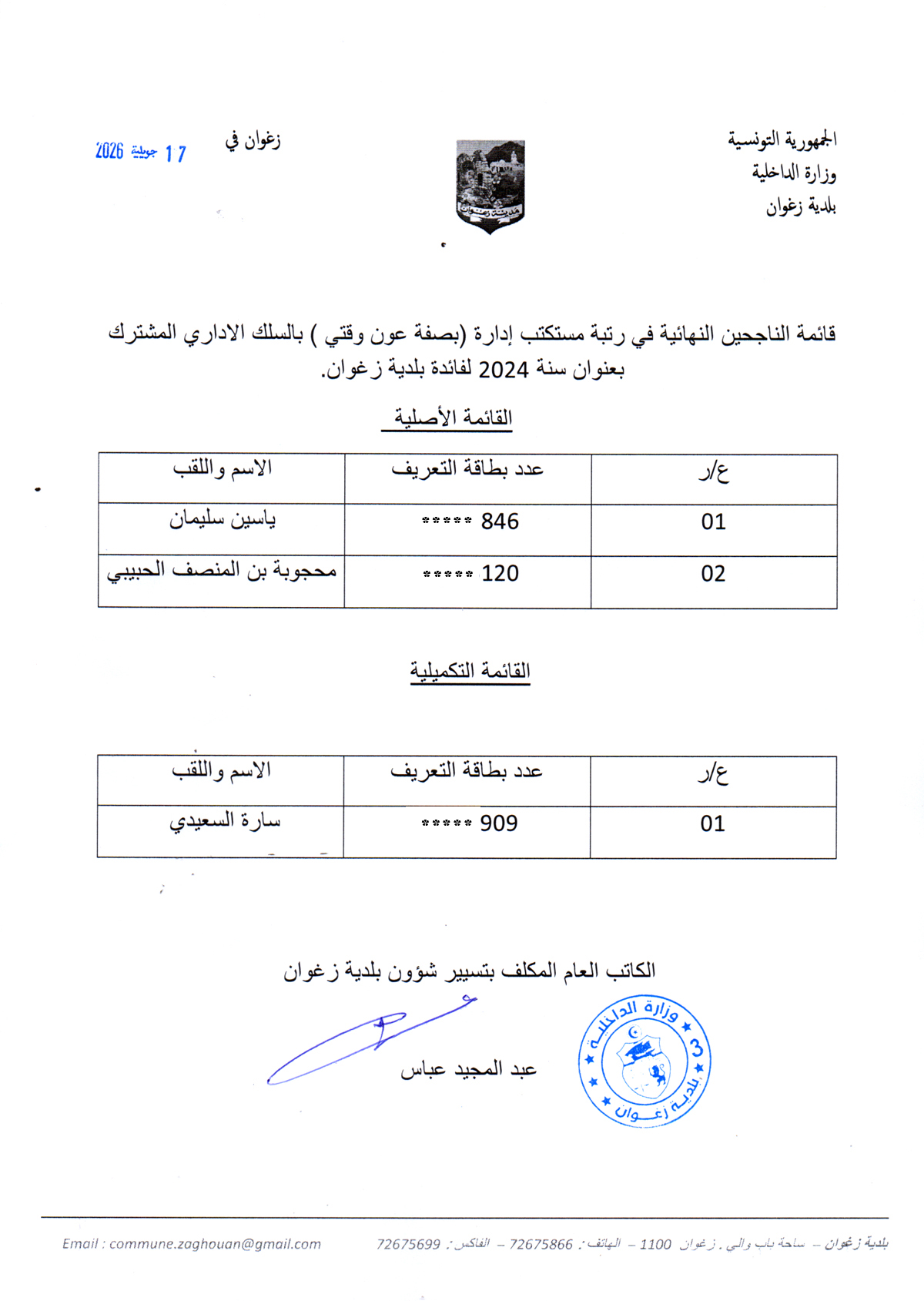 الجمهورية التونسية
وزارة الداخلية
بلدية زغوان

مدينة زغوان

زغوان في 17 جويلية 2026

قائمة الناجحين النهائية في رتبة مستكتب إدارة (بصفة عون وقتي ) بالسلك الاداري المشترك بعنوان سنة 2024 لفائدة بلدية زغوان.

القائمة الأصلية

| ع/ر | عدد بطاقة التعريف | الاسم واللقب |
|---|---|---|
| 01 | 846 ***** | ياسين سليمان |
| 02 | 120 ***** | محجوبة بن المنصف الحبيبي |

القائمة التكميلية

| ع/ر | عدد بطاقة التعريف | الاسم واللقب |
|---|---|---|
| 01 | 909 ***** | سارة السعيدي |

الكاتب العام المكلف بتسيير شؤون بلدية زغوان

عبد المجيد عباس

وزارة الداخلية 3 بلدية زغوان

بلدية زغوان – ساحة باب والي . زغوان 1100 – الهاتف: 72675866 – الفاكس: 72675699 Email : commune.zaghouan@gmail.com